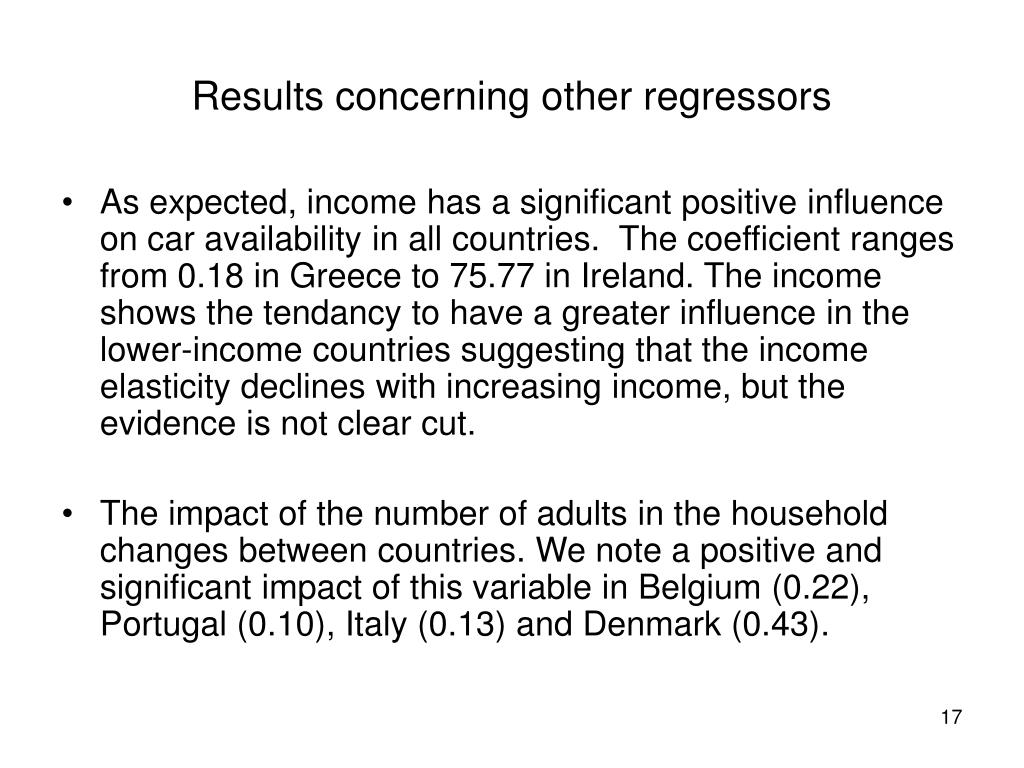 Results concerning other regressors

• As expected, income has a significant positive influence on car availability in all countries. The coefficient ranges from 0.18 in Greece to 75.77 in Ireland. The income shows the tendancy to have a greater influence in the lower-income countries suggesting that the income elasticity declines with increasing income, but the evidence is not clear cut.

• The impact of the number of adults in the household changes between countries. We note a positive and significant impact of this variable in Belgium (0.22), Portugal (0.10), Italy (0.13) and Denmark (0.43).

17